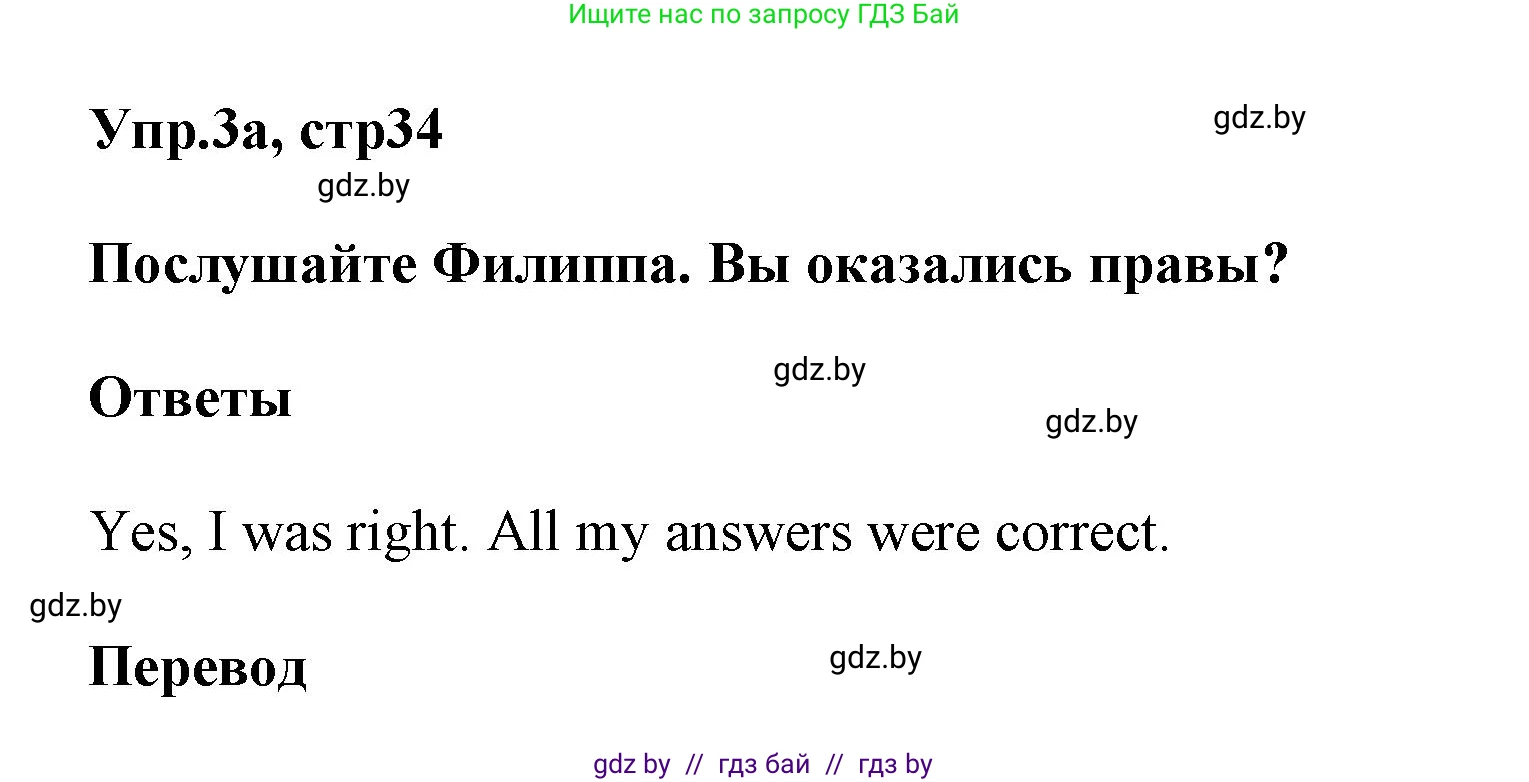 Ищите нас по запросу ГДЗ Бай

Упр.3а, стр34

gdz.by

gdz.by

Послушайте Филиппа. Вы оказались правы?

gdz.by

Ответы

gdz.by

Yes, I was right. All my answers were correct.

gdz.by

Перевод

gdz.by

gdz by // гдз бай // гдз by